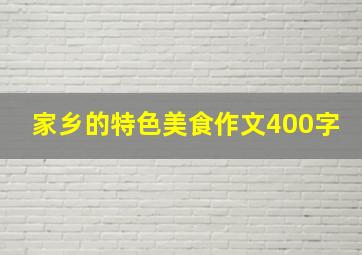 家乡的特色美食作文400字